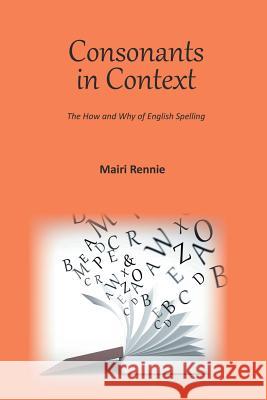 Consonants in Context

The How and Why of English Spelling

Mairi Rennie

Kraina Książek